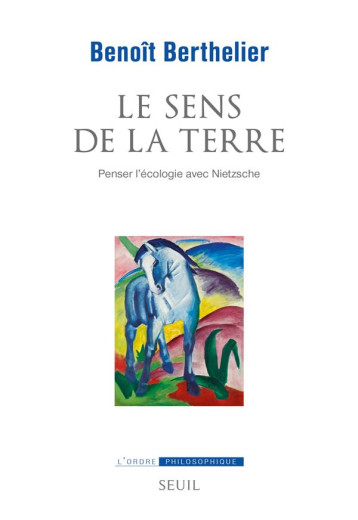 Benoît Berthelier

LE SENS DE LA TERRE

Penser l'écologie avec Nietzsche

L'ORDRE PHILOSOPHIQUE

SEUIL